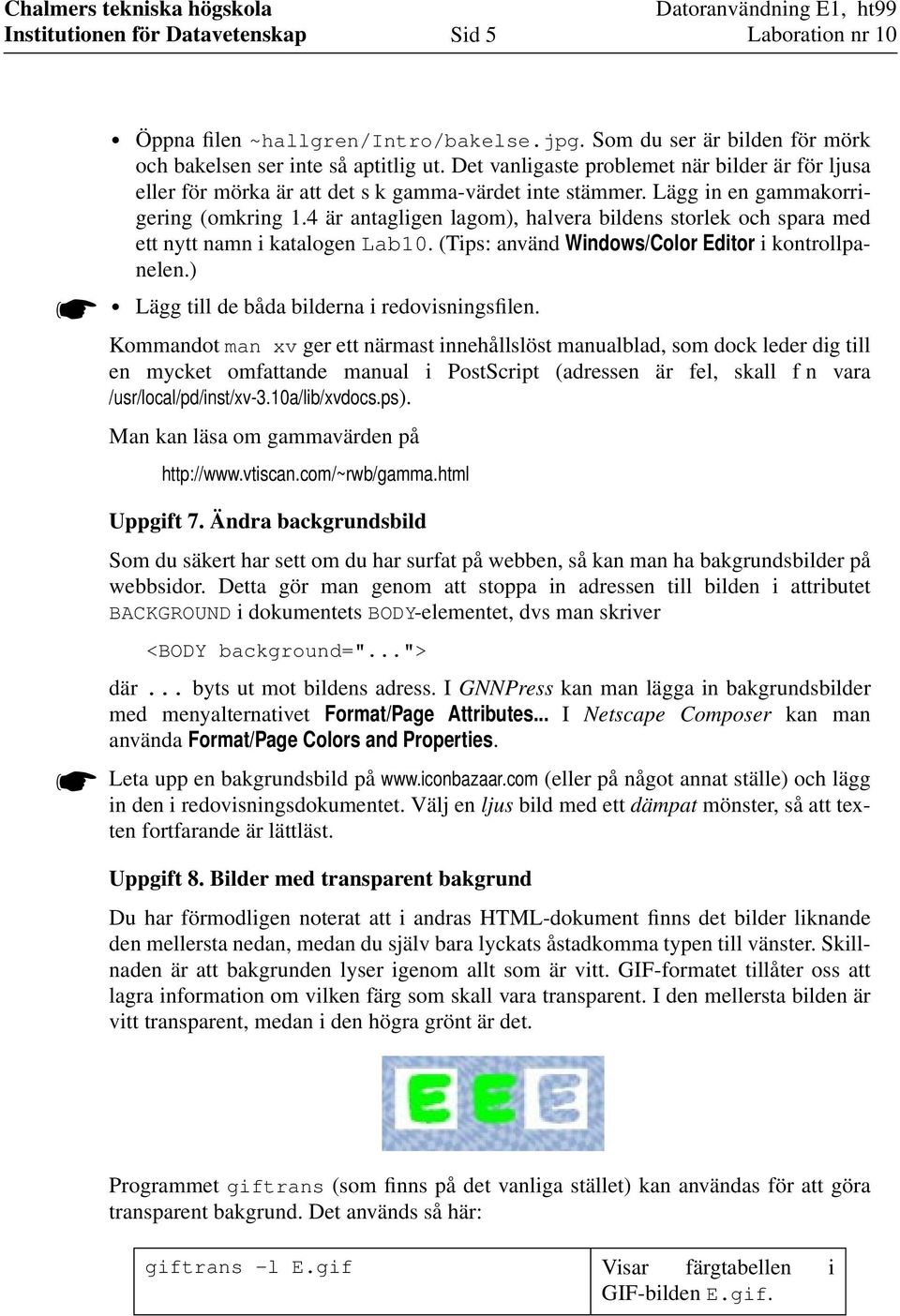 Chalmers tekniska högskola
Institutionen för Datavetenskap
Sid 5
Datoranvändning E1, ht99
Laboration nr 10

• Öppna filen ~hallgren/Intro/bakelse.jpg. Som du ser är bilden för mörk och bakelsen ser inte så aptitlig ut. Det vanligaste problemet när bilder är för ljusa eller för mörka är att det s k gamma-värdet inte stämmer. Lägg in en gammakorrigering (omkring 1.4 är antagligen lagom), halvera bildens storlek och spara med ett nytt namn i katalogen Lab10. (Tips: använd Windows/Color Editor i kontrollpanelen.)

• Lägg till de båda bilderna i redovisningsfilen.

Kommandot man xv ger ett närmast innehållslöst manualblad, som dock leder dig till en mycket omfattande manual i PostScript (adressen är fel, skall f n vara /usr/local/pd/inst/xv-3.10a/lib/xvdocs.ps).

Man kan läsa om gammavärden på

http://www.vtiscan.com/~rwb/gamma.html

Uppgift 7. Ändra backgrundsbild

Som du säkert har sett om du har surfat på webben, så kan man ha bakgrundsbilder på webbsidor. Detta gör man genom att stoppa in adressen till bilden i attributet BACKGROUND i dokumentets BODY-elementet, dvs man skriver

<BODY background="...">

där ... byts ut mot bildens adress. I GNNPress kan man lägga in bakgrundsbilder med menyalternativet Format/Page Attributes... I Netscape Composer kan man använda Format/Page Colors and Properties.

Leta upp en bakgrundsbild på www.iconbazaar.com (eller på något annat ställe) och lägg in den i redovisningsdokumentet. Välj en ljus bild med ett dämpat mönster, så att texten fortfarande är lättläst.

Uppgift 8. Bilder med transparent bakgrund

Du har förmodligen noterat att i andras HTML-dokument finns det bilder liknande den mellersta nedan, medan du själv bara lyckats åstadkomma typen till vänster. Skillnaden är att bakgrunden lyser igenom allt som är vitt. GIF-formatet tillåter oss att lagra information om vilken färg som skall vara transparent. I den mellersta bilden är vitt transparent, medan i den högra grönt är det.

E E E

Programmet giftrans (som finns på det vanliga stället) kan användas för att göra transparent bakgrund. Det används så här:

| giftrans -l E.gif | Visar färgtabellen i GIF-bilden E.gif. |
|---|---|